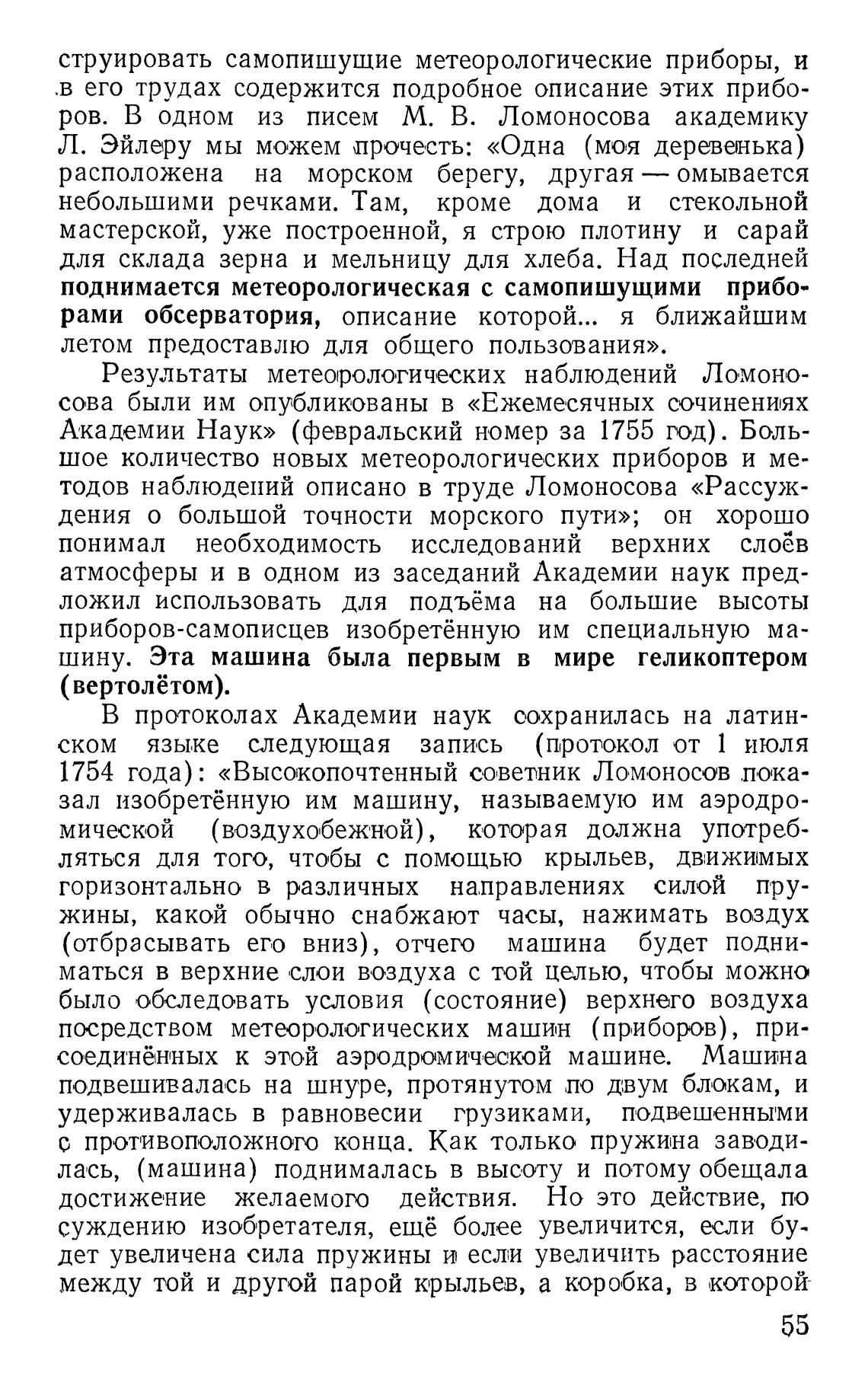 струировать самопишущие метеорологические приборы, и в его трудах содержится подробное описание этих приборов. В одном из писем М. В. Ломоносова академику Л. Эйлеру мы можем прочесть: «Одна (моя деревенька) расположена на морском берегу, другая — омывается небольшими речками. Там, кроме дома и стекольной мастерской, уже построенной, я строю плотину и сарай для склада зерна и мельницу для хлеба. Над последней поднимается метеорологическая с самопишущими приборами обсерватория, описание которой... я ближайшим летом предоставлю для общего пользования».

Результаты метеорологических наблюдений Ломоносова были им опубликованы в «Ежемесячных сочинениях Академии Наук» (февральский номер за 1755 год). Большое количество новых метеорологических приборов и методов наблюдений описано в труде Ломоносова «Рассуждения о большой точности морского пути»; он хорошо понимал необходимость исследований верхних слоёв атмосферы и в одном из заседаний Академии наук предложил использовать для подъёма на большие высоты приборов-самописцев изобретённую им специальную машину. Эта машина была первым в мире геликоптером (вертолётом).

В протоколах Академии наук сохранилась на латинском языке следующая запись (протокол от 1 июля 1754 года): «Высокопочтенный советник Ломоносов показал изобретённую им машину, называемую им аэродромической (воздухобежной), которая должна употребляться для того, чтобы с помощью крыльев, движимых горизонтально в различных направлениях силой пружины, какой обычно снабжают часы, нажимать воздух (отбрасывать его вниз), отчего машина будет подниматься в верхние слои воздуха с той целью, чтобы можно было обследовать условия (состояние) верхнего воздуха посредством метеорологических машин (приборов), присоединённых к этой аэродромической машине. Машина подвешивалась на шнуре, протянутом по двум блокам, и удерживалась в равновесии грузиками, подвешенными с противоположного конца. Как только пружина заводилась, (машина) поднималась в высоту и потому обещала достижение желаемого действия. Но это действие, по суждению изобретателя, ещё более увеличится, если будет увеличена сила пружины и если увеличить расстояние между той и другой парой крыльев, а коробка, в которой

55